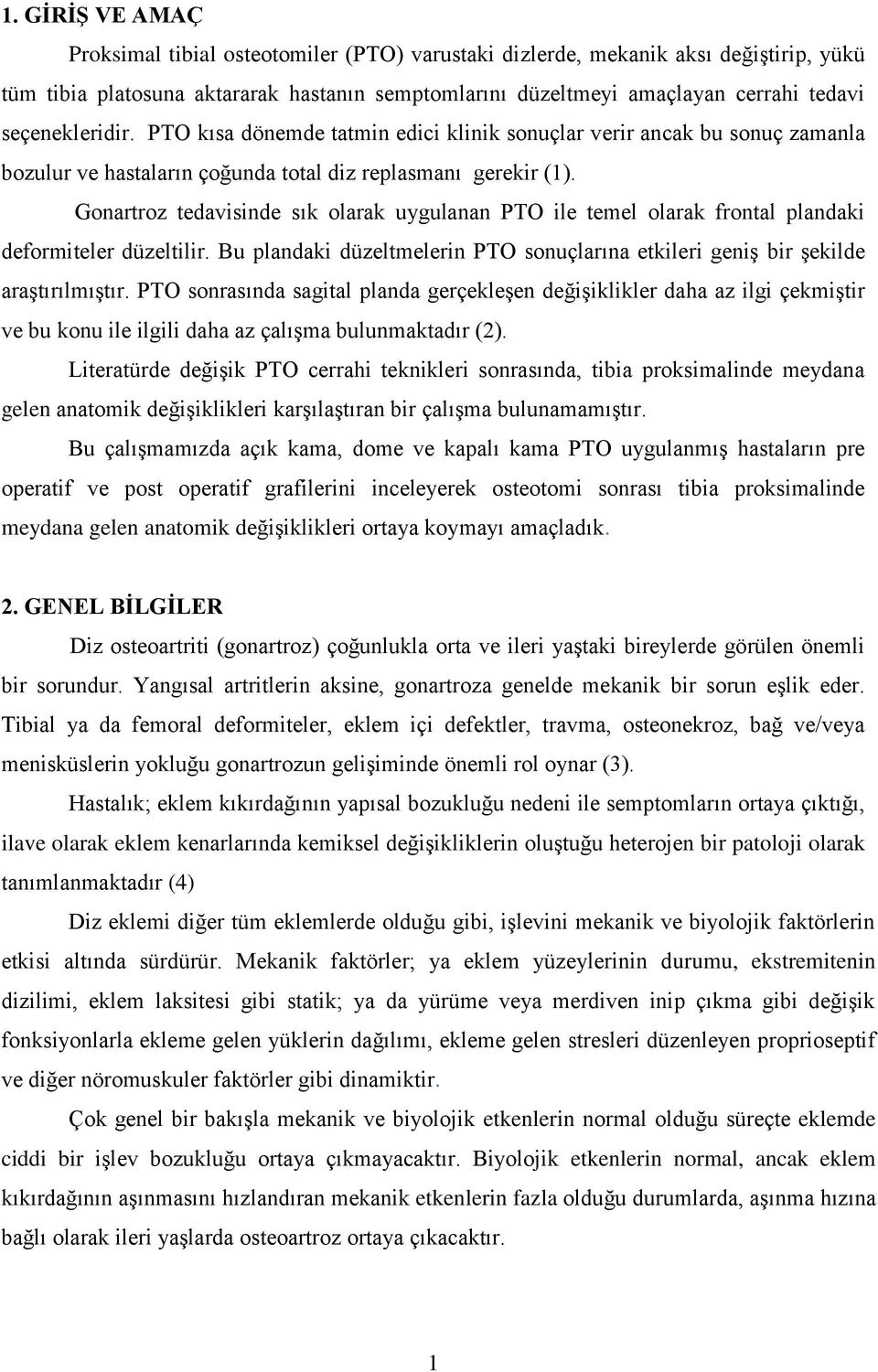 1. GİRİŞ VE AMAÇ

Proksimal tibial osteotomiler (PTO) varustaki dizlerde, mekanik aksı değiştirip, yükü tüm tibia platosuna aktararak hastanın semptomlarını düzeltmeyi amaçlayan cerrahi tedavi seçenekleridir. PTO kısa dönemde tatmin edici klinik sonuçlar verir ancak bu sonuç zamanla bozulur ve hastaların çoğunda total diz replasmanı gerekir (1).

Gonartroz tedavisinde sık olarak uygulanan PTO ile temel olarak frontal plandaki deformiteler düzeltilir. Bu plandaki düzeltmelerin PTO sonuçlarına etkileri geniş bir şekilde araştırılmıştır. PTO sonrasında sagital planda gerçekleşen değişiklikler daha az ilgi çekmiştir ve bu konu ile ilgili daha az çalışma bulunmaktadır (2).

Literatürde değişik PTO cerrahi teknikleri sonrasında, tibia proksimalinde meydana gelen anatomik değişiklikleri karşılaştıran bir çalışma bulunamamıştır.

Bu çalışmamızda açık kama, dome ve kapalı kama PTO uygulanmış hastaların pre operatif ve post operatif grafilerini inceleyerek osteotomi sonrası tibia proksimalinde meydana gelen anatomik değişiklikleri ortaya koymayı amaçladık.

2. GENEL BİLGİLER

Diz osteoartriti (gonartroz) çoğunlukla orta ve ileri yaştaki bireylerde görülen önemli bir sorundur. Yangısal artritlerin aksine, gonartroza genelde mekanik bir sorun eşlik eder. Tibial ya da femoral deformiteler, eklem içi defektler, travma, osteonekroz, bağ ve/veya menisküslerin yokluğu gonartrozun gelişiminde önemli rol oynar (3).

Hastalık; eklem kıkırdağının yapısal bozukluğu nedeni ile semptomların ortaya çıktığı, ilave olarak eklem kenarlarında kemiksel değişikliklerin oluştuğu heterojen bir patoloji olarak tanımlanmaktadır (4)

Diz eklemi diğer tüm eklemlerde olduğu gibi, işlevini mekanik ve biyolojik faktörlerin etkisi altında sürdürür. Mekanik faktörler; ya eklem yüzeylerinin durumu, ekstremitenin dizilimi, eklem laksitesi gibi statik; ya da yürüme veya merdiven inip çıkma gibi değişik fonksiyonlarla ekleme gelen yüklerin dağılımı, ekleme gelen stresleri düzenleyen proprioseptif ve diğer nöromuskuler faktörler gibi dinamiktir.

Çok genel bir bakışla mekanik ve biyolojik etkenlerin normal olduğu süreçte eklemde ciddi bir işlev bozukluğu ortaya çıkmayacaktır. Biyolojik etkenlerin normal, ancak eklem kıkırdağının aşınmasını hızlandıran mekanik etkenlerin fazla olduğu durumlarda, aşınma hızına bağlı olarak ileri yaşlarda osteoartroz ortaya çıkacaktır.

1